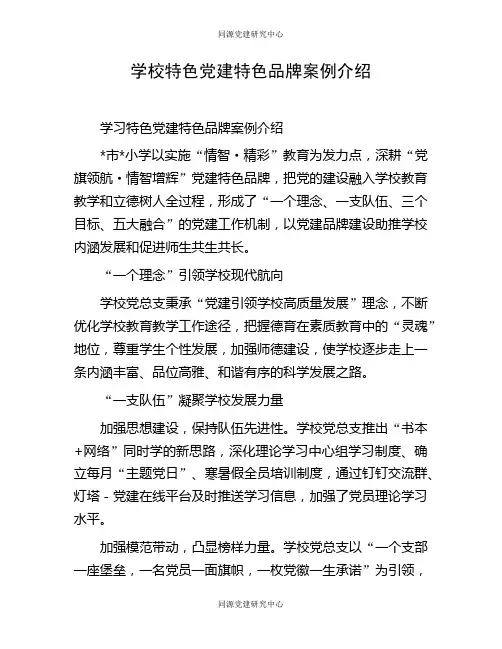 同源党建研究中心

学校特色党建特色品牌案例介绍

学习特色党建特色品牌案例介绍

*市*小学以实施“情智·精彩”教育为发力点，深耕“党旗领航·情智增辉”党建特色品牌，把党的建设融入学校教育教学和立德树人全过程，形成了“一个理念、一支队伍、三个目标、五大融合”的党建工作机制，以党建品牌建设助推学校内涵发展和促进师生共生共长。

“一个理念”引领学校现代航向

学校党总支秉承“党建引领学校高质量发展”理念，不断优化学校教育教学工作途径，把握德育在素质教育中的“灵魂”地位，尊重学生个性发展，加强师德建设，使学校逐步走上一条内涵丰富、品位高雅、和谐有序的科学发展之路。

“一支队伍”凝聚学校发展力量

加强思想建设，保持队伍先进性。学校党总支推出“书本+网络”同时学的新思路，深化理论学习中心组学习制度、确立每月“主题党日”、寒暑假全员培训制度，通过钉钉交流群、灯塔-党建在线平台及时推送学习信息，加强了党员理论学习水平。

加强模范带动，凸显榜样力量。学校党总支以“一个支部一座堡垒，一名党员一面旗帜，一枚党徽一生承诺”为引领，

同源党建研究中心